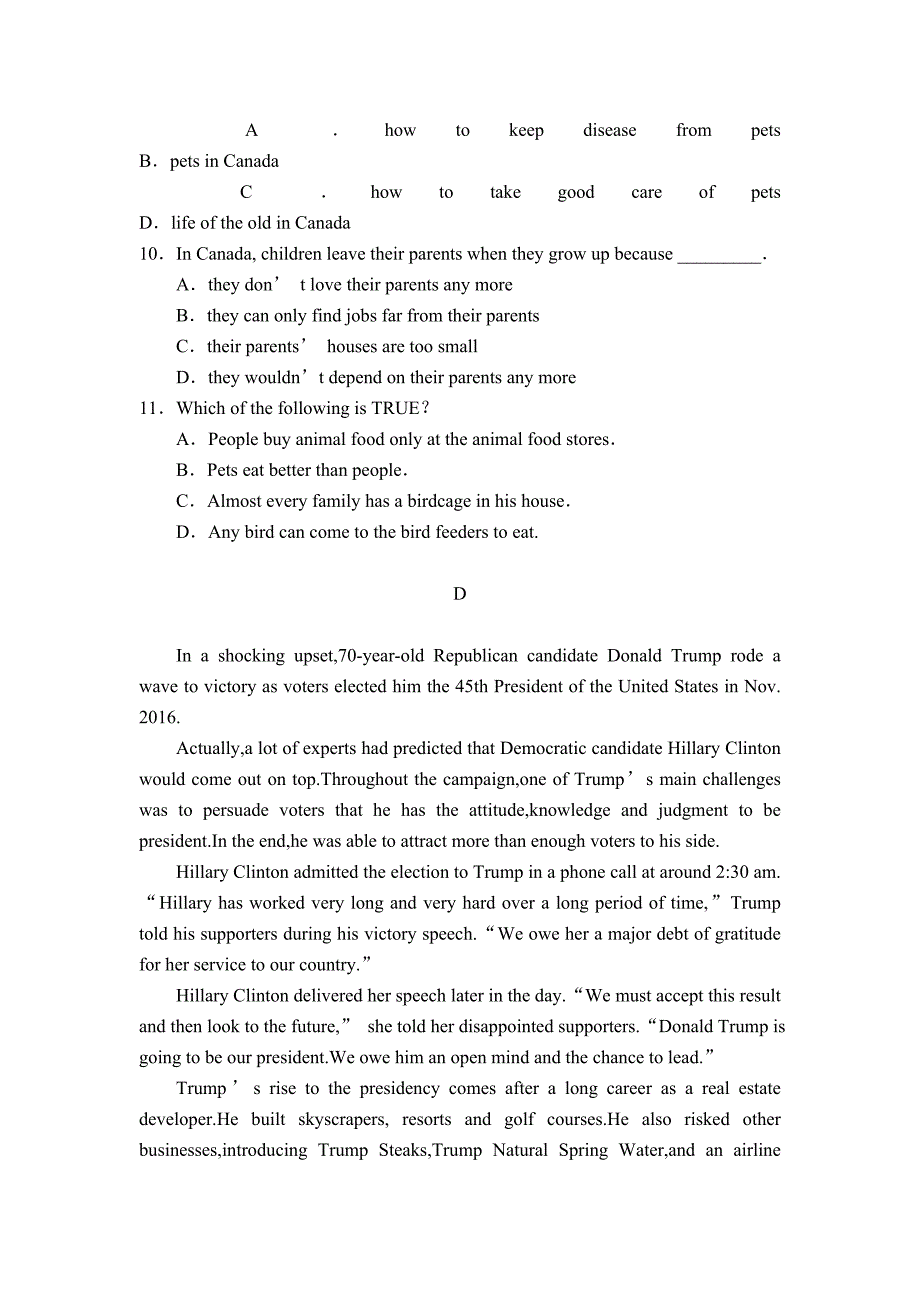 A．how to keep disease from pets
B．pets in Canada
C．how to take good care of pets
D．life of the old in Canada
10．In Canada, children leave their parents when they grow up because _________.
A．they don’t love their parents any more
B．they can only find jobs far from their parents
C．their parents’ houses are too small
D．they wouldn’t depend on their parents any more
11．Which of the following is TRUE？
A．People buy animal food only at the animal food stores．
B．Pets eat better than people．
C．Almost every family has a birdcage in his house．
D．Any bird can come to the bird feeders to eat.

D

In a shocking upset,70-year-old Republican candidate Donald Trump rode a wave to victory as voters elected him the 45th President of the United States in Nov. 2016.

Actually,a lot of experts had predicted that Democratic candidate Hillary Clinton would come out on top.Throughout the campaign,one of Trump’s main challenges was to persuade voters that he has the attitude,knowledge and judgment to be president.In the end,he was able to attract more than enough voters to his side.

Hillary Clinton admitted the election to Trump in a phone call at around 2:30 am. “Hillary has worked very long and very hard over a long period of time,” Trump told his supporters during his victory speech. “We owe her a major debt of gratitude for her service to our country.”

Hillary Clinton delivered her speech later in the day. “We must accept this result and then look to the future,” she told her disappointed supporters. “Donald Trump is going to be our president.We owe him an open mind and the chance to lead.”

Trump’s rise to the presidency comes after a long career as a real estate developer.He built skyscrapers, resorts and golf courses.He also risked other businesses,introducing Trump Steaks,Trump Natural Spring Water,and an airline